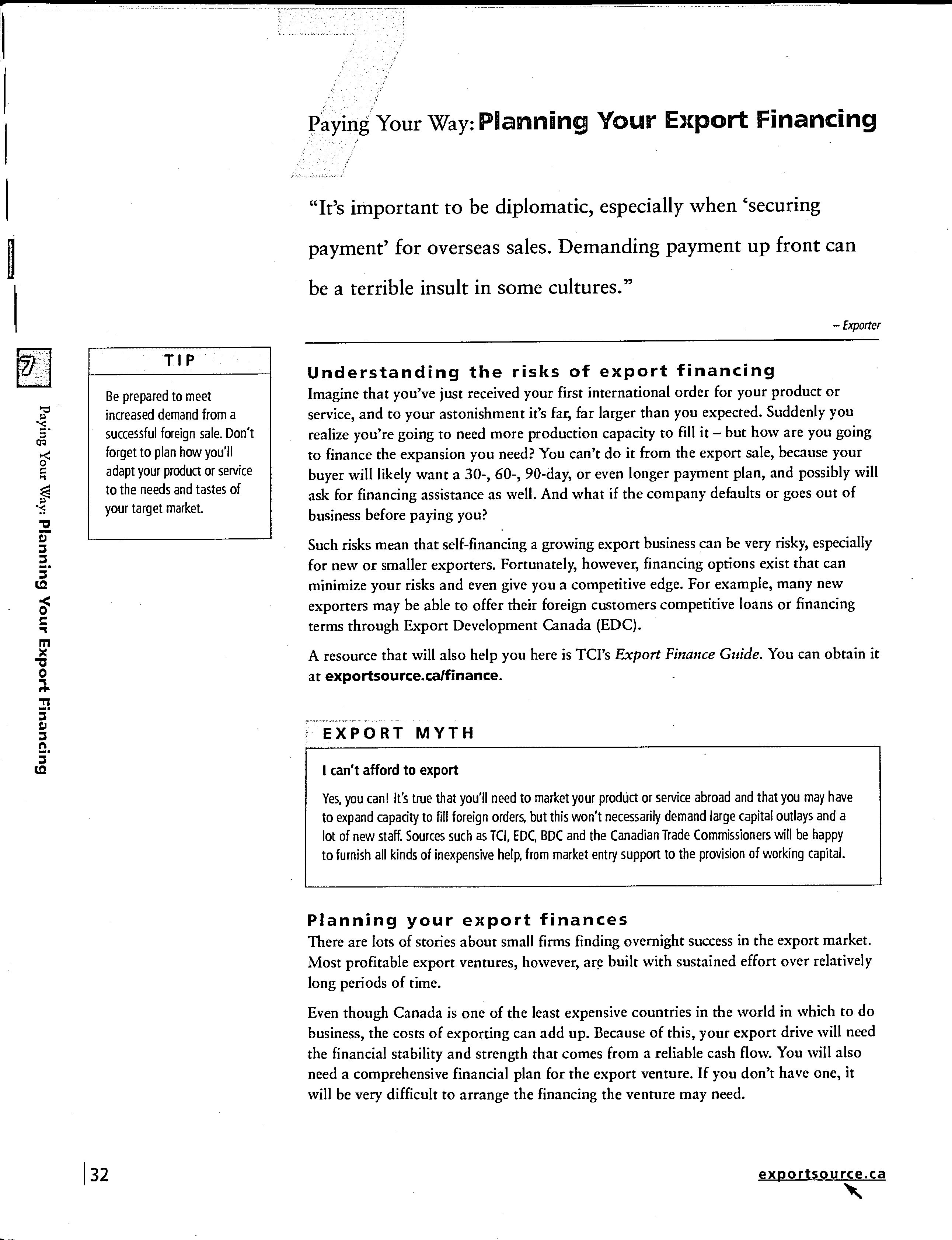 7

Paying Your Way: Planning Your Export Financing

"It's important to be diplomatic, especially when 'securing payment' for overseas sales. Demanding payment up front can be a terrible insult in some cultures."

– Exporter

7

Paying Your Way: Planning Your Export Financing

TIP

Be prepared to meet increased demand from a successful foreign sale. Don't forget to plan how you'll adapt your product or service to the needs and tastes of your target market.

Understanding the risks of export financing
Imagine that you've just received your first international order for your product or service, and to your astonishment it's far, far larger than you expected. Suddenly you realize you're going to need more production capacity to fill it – but how are you going to finance the expansion you need? You can't do it from the export sale, because your buyer will likely want a 30-, 60-, 90-day, or even longer payment plan, and possibly will ask for financing assistance as well. And what if the company defaults or goes out of business before paying you?

Such risks mean that self-financing a growing export business can be very risky, especially for new or smaller exporters. Fortunately, however, financing options exist that can minimize your risks and even give you a competitive edge. For example, many new exporters may be able to offer their foreign customers competitive loans or financing terms through Export Development Canada (EDC).

A resource that will also help you here is TCI's Export Finance Guide. You can obtain it at exportsource.ca/finance.

EXPORT MYTH

I can't afford to export

Yes, you can! It's true that you'll need to market your product or service abroad and that you may have to expand capacity to fill foreign orders, but this won't necessarily demand large capital outlays and a lot of new staff. Sources such as TCI, EDC, BDC and the Canadian Trade Commissioners will be happy to furnish all kinds of inexpensive help, from market entry support to the provision of working capital.

Planning your export finances
There are lots of stories about small firms finding overnight success in the export market. Most profitable export ventures, however, are built with sustained effort over relatively long periods of time.

Even though Canada is one of the least expensive countries in the world in which to do business, the costs of exporting can add up. Because of this, your export drive will need the financial stability and strength that comes from a reliable cash flow. You will also need a comprehensive financial plan for the export venture. If you don't have one, it will be very difficult to arrange the financing the venture may need.

32

exportsource.ca